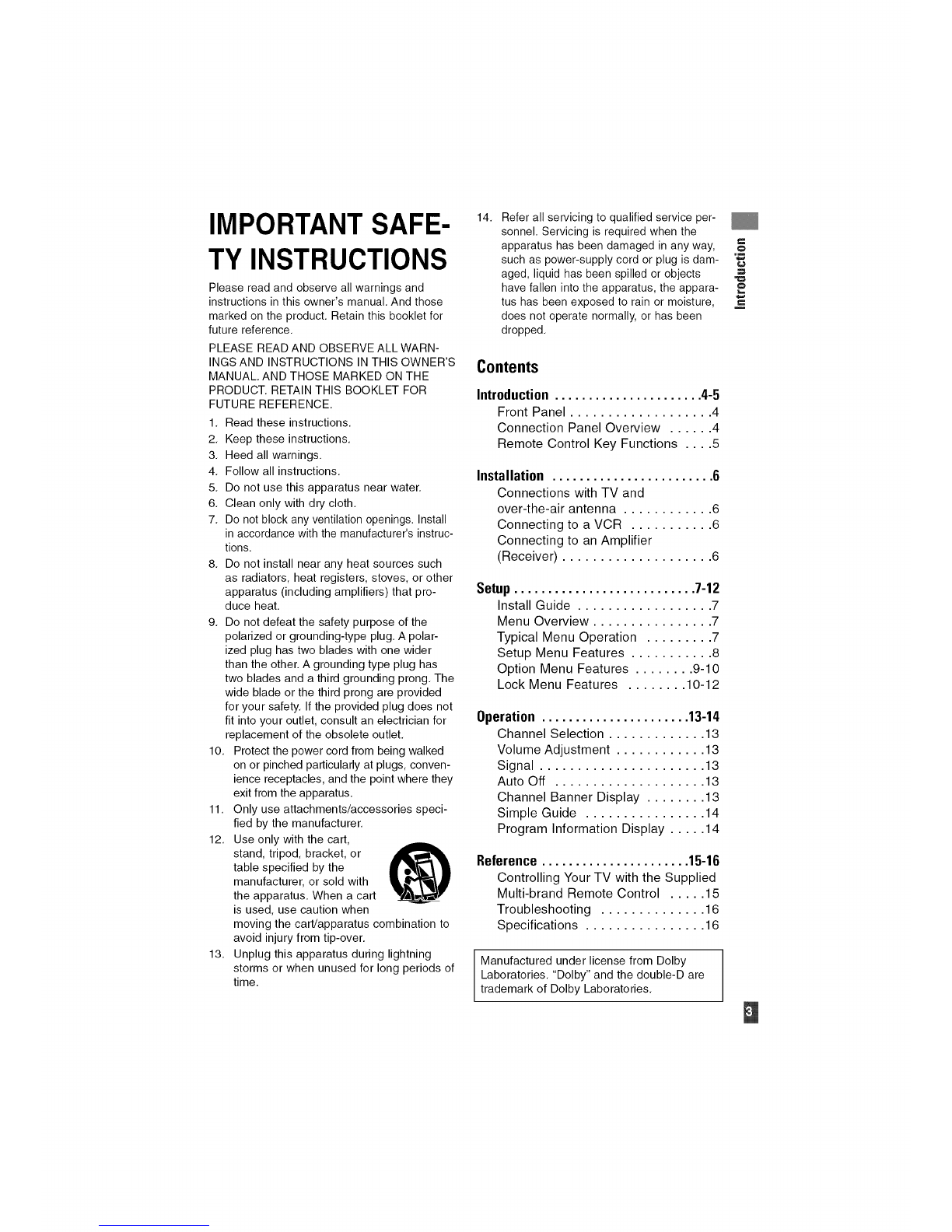 IMPORTANT SAFETY INSTRUCTIONS

Please read and observe all warnings and instructions in this owner's manual. And those marked on the product. Retain this booklet for future reference.

PLEASE READ AND OBSERVE ALL WARNINGS AND INSTRUCTIONS IN THIS OWNER'S MANUAL. AND THOSE MARKED ON THE PRODUCT. RETAIN THIS BOOKLET FOR FUTURE REFERENCE.

1. Read these instructions.
2. Keep these instructions.
3. Heed all warnings.
4. Follow all instructions.
5. Do not use this apparatus near water.
6. Clean only with dry cloth.
7. Do not block any ventilation openings. Install in accordance with the manufacturer's instructions.
8. Do not install near any heat sources such as radiators, heat registers, stoves, or other apparatus (including amplifiers) that produce heat.
9. Do not defeat the safety purpose of the polarized or grounding-type plug. A polarized plug has two blades with one wider than the other. A grounding type plug has two blades and a third grounding prong. The wide blade or the third prong are provided for your safety. If the provided plug does not fit into your outlet, consult an electrician for replacement of the obsolete outlet.
10. Protect the power cord from being walked on or pinched particularly at plugs, convenience receptacles, and the point where they exit from the apparatus.
11. Only use attachments/accessories specified by the manufacturer.
12. Use only with the cart, stand, tripod, bracket, or table specified by the manufacturer, or sold with the apparatus. When a cart is used, use caution when moving the cart/apparatus combination to avoid injury from tip-over.
13. Unplug this apparatus during lightning storms or when unused for long periods of time.
14. Refer all servicing to qualified service personnel. Servicing is required when the apparatus has been damaged in any way, such as power-supply cord or plug is damaged, liquid has been spilled or objects have fallen into the apparatus, the apparatus has been exposed to rain or moisture, does not operate normally, or has been dropped.

Introduction

Contents

Introduction . . . . . . . . . . . . . . . . . . . . .4-5
Front Panel . . . . . . . . . . . . . . . . . . .4
Connection Panel Overview . . . . . .4
Remote Control Key Functions . . . .5

Installation . . . . . . . . . . . . . . . . . . . . . . .6
Connections with TV and over-the-air antenna . . . . . . . . . . . .6
Connecting to a VCR . . . . . . . . . . .6
Connecting to an Amplifier (Receiver) . . . . . . . . . . . . . . . . . . . .6

Setup . . . . . . . . . . . . . . . . . . . . . . . . . .7-12
Install Guide . . . . . . . . . . . . . . . . . .7
Menu Overview . . . . . . . . . . . . . . . .7
Typical Menu Operation . . . . . . . . .7
Setup Menu Features . . . . . . . . . . .8
Option Menu Features . . . . . . . .9-10
Lock Menu Features . . . . . . . .10-12

Operation . . . . . . . . . . . . . . . . . . . . .13-14
Channel Selection . . . . . . . . . . . . .13
Volume Adjustment . . . . . . . . . . . .13
Signal . . . . . . . . . . . . . . . . . . . . . .13
Auto Off . . . . . . . . . . . . . . . . . . . .13
Channel Banner Display . . . . . . . .13
Simple Guide . . . . . . . . . . . . . . . .14
Program Information Display . . . . .14

Reference . . . . . . . . . . . . . . . . . . . . .15-16
Controlling Your TV with the Supplied Multi-brand Remote Control . . . . .15
Troubleshooting . . . . . . . . . . . . . .16
Specifications . . . . . . . . . . . . . . . .16

Manufactured under license from Dolby Laboratories. "Dolby" and the double-D are trademark of Dolby Laboratories.

3